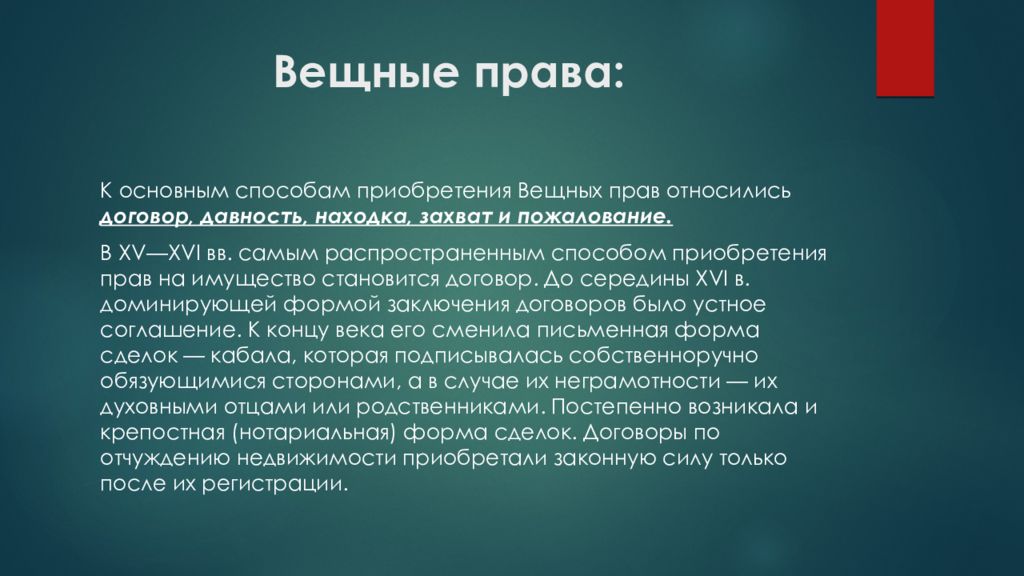 Вещные права:

К основным способам приобретения Вещных прав относились договор, давность, находка, захват и пожалование.

В XV—XVI вв. самым распространенным способом приобретения прав на имущество становится договор. До середины XVI в. доминирующей формой заключения договоров было устное соглашение. К концу века его сменила письменная форма сделок — кабала, которая подписывалась собственноручно обязующимися сторонами, а в случае их неграмотности — их духовными отцами или родственниками. Постепенно возникала и крепостная (нотариальная) форма сделок. Договоры по отчуждению недвижимости приобретали законную силу только после их регистрации.